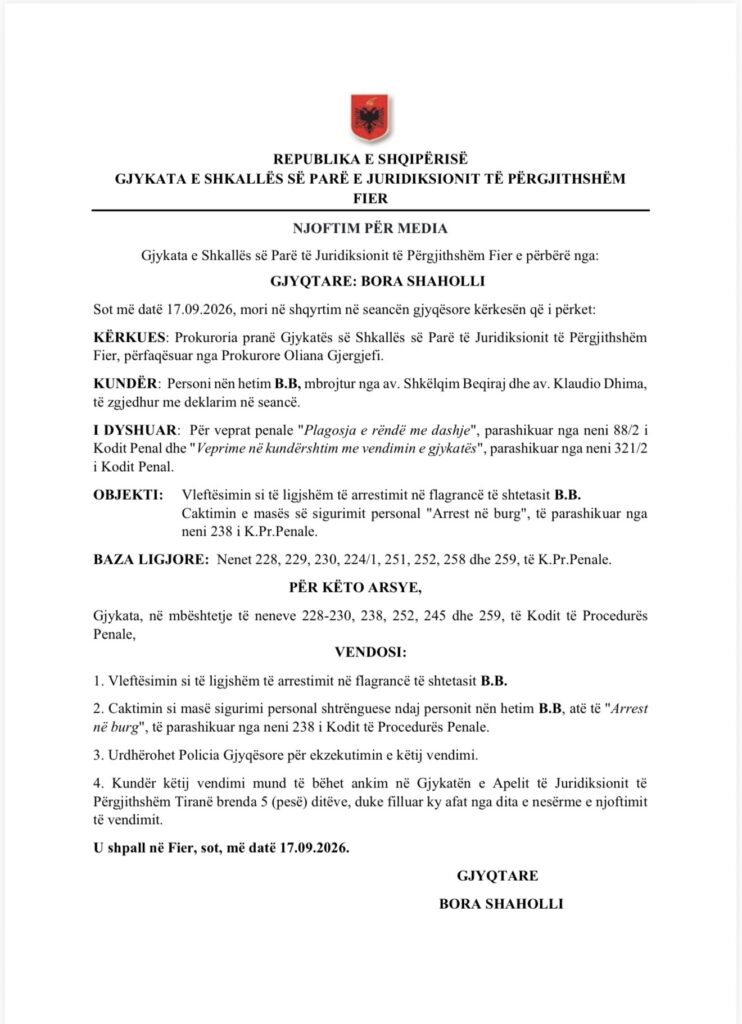 REPUBLIKA E SHQIPËRISË
GJYKATA E SHKALLËS SË PARË E JURIDIKSIONIT TË PËRGJITHSHËM
FIER

NJOFTIM PËR MEDIA

Gjykata e Shkallës së Parë të Juridiksionit të Përgjithshëm Fier e përbërë nga:

GJYQTARE: BORA SHAHOLLI

Sot më datë 17.09.2026, mori në shqyrtim në seancën gjyqësore kërkesën që i përket:

KËRKUES: Prokuroria pranë Gjykatës së Shkallës së Parë të Juridiksionit të Përgjithshëm Fier, përfaqësuar nga Prokurore Oliana Gjergjefi.

KUNDËR: Personi nën hetim B.B, mbrojtur nga av. Shkëlqim Beqiraj dhe av. Klaudio Dhima, të zgjedhur me deklarim në seancë.

I DYSHUAR: Për veprat penale "Plagosja e rëndë me dashje", parashikuar nga neni 88/2 i Kodit Penal dhe "Veprime në kundërshtim me vendimin e gjykatës", parashikuar nga neni 321/2 i Kodit Penal.

OBJEKTI: Vleftësimin si të ligjshëm të arrestimit në flagrancë të shtetasit B.B.
Caktimin e masës së sigurimit personal "Arrest në burg", të parashikuar nga neni 238 i K.Pr.Penale.

BAZA LIGJORE: Nenet 228, 229, 230, 224/1, 251, 252, 258 dhe 259, të K.Pr.Penale.

PËR KËTO ARSYE,

Gjykata, në mbështetje të neneve 228-230, 238, 252, 245 dhe 259, të Kodit të Procedurës Penale,

VENDOSI:

1. Vleftësimin si të ligjshëm të arrestimit në flagrancë të shtetasit B.B.

2. Caktimin si masë sigurimi personal shtrënguese ndaj personit nën hetim B.B, atë të "Arrest në burg", të parashikuar nga neni 238 i Kodit të Procedurës Penale.

3. Urdhërohet Policia Gjyqësore për ekzekutimin e këtij vendimi.

4. Kundër këtij vendimi mund të bëhet ankim në Gjykatën e Apelit të Juridiksionit të Përgjithshëm Tiranë brenda 5 (pesë) ditëve, duke filluar ky afat nga dita e nesërme e njoftimit të vendimit.

U shpall në Fier, sot, më datë 17.09.2026.

GJYQTARE
BORA SHAHOLLI